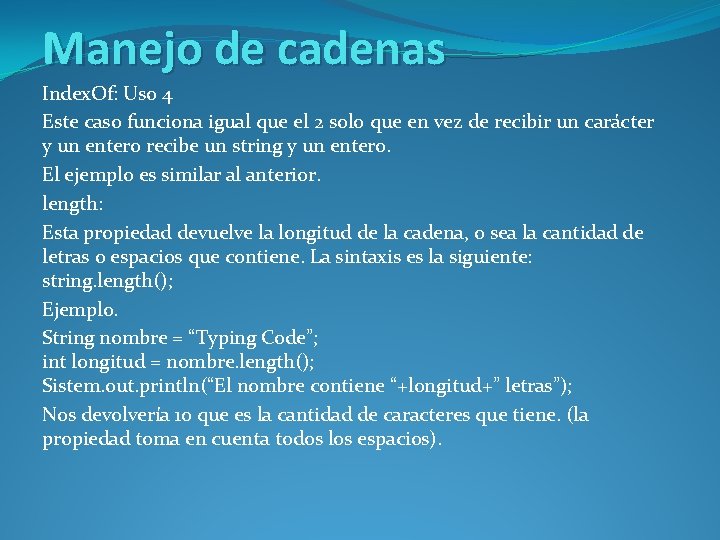 Manejo de cadenas

IndexOf: Uso 4

Este caso funciona igual que el 2 solo que en vez de recibir un carácter y un entero recibe un string y un entero.

El ejemplo es similar al anterior.

length:

Esta propiedad devuelve la longitud de la cadena, o sea la cantidad de letras o espacios que contiene. La sintaxis es la siguiente:
string.length();

Ejemplo.

String nombre = “Typing Code”;
int longitud = nombre.length();
Sistem.out.println(“El nombre contiene “+longitud+” letras”);

Nos devolvería 10 que es la cantidad de caracteres que tiene. (la propiedad toma en cuenta todos los espacios).